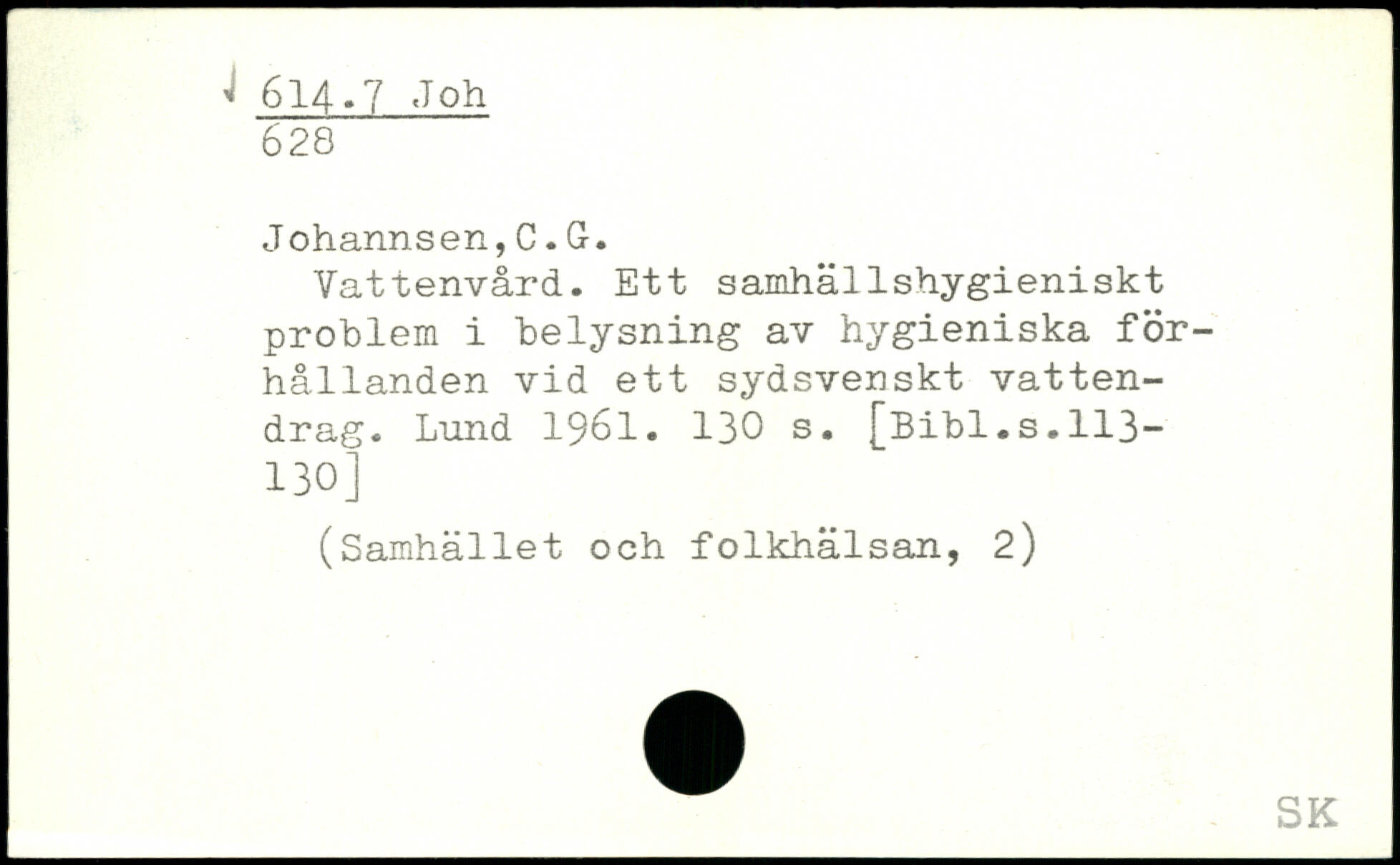 614.7 Joh
628

Johannsen,C.G.

Vattenvård. Ett samhällshygieniskt problem i belysning av hygieniska förhållanden vid ett sydsvenskt vattendrag. Lund 1961. 130 s. [Bibl.s.113-130]

(Samhället och folkhälsan, 2)

SK